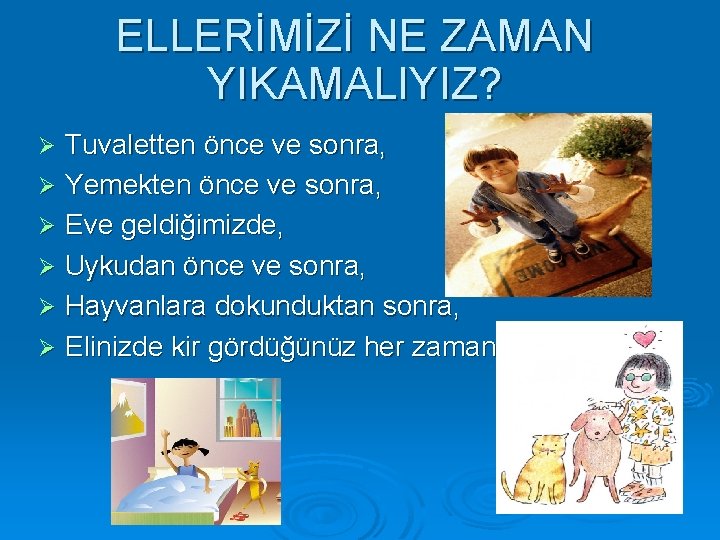 ELLERİMİZİ NE ZAMAN YIKAMALIYIZ?

➢ Tuvaletten önce ve sonra,
➢ Yemekten önce ve sonra,
➢ Eve geldiğimizde,
➢ Uykudan önce ve sonra,
➢ Hayvanlara dokunduktan sonra,
➢ Elinizde kir gördüğünüz her zaman

WELCOME